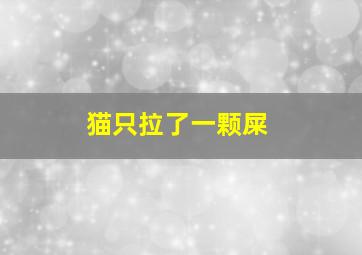 猫只拉了一颗屎